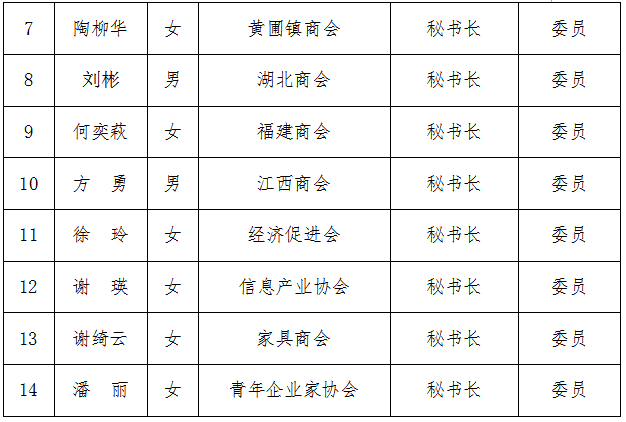 | 7 | 陶柳华 | 女 | 黄圃镇商会 | 秘书长 | 委员 |
|---|---|---|---|---|---|
| 8 | 刘彬 | 男 | 湖北商会 | 秘书长 | 委员 |
| 9 | 何奕萩 | 女 | 福建商会 | 秘书长 | 委员 |
| 10 | 方 勇 | 男 | 江西商会 | 秘书长 | 委员 |
| 11 | 徐 玲 | 女 | 经济促进会 | 秘书长 | 委员 |
| 12 | 谢 瑛 | 女 | 信息产业协会 | 秘书长 | 委员 |
| 13 | 谢绮云 | 女 | 家具商会 | 秘书长 | 委员 |
| 14 | 潘 丽 | 女 | 青年企业家协会 | 秘书长 | 委员 |